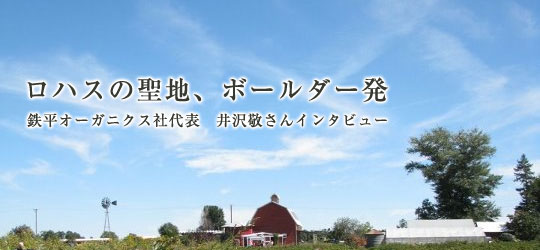 ロハスの聖地、ボールダー発

鉄平オーガニクス社代表　井沢敬さんインタビュー